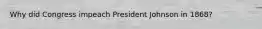 Why did Congress impeach President Johnson in 1868?